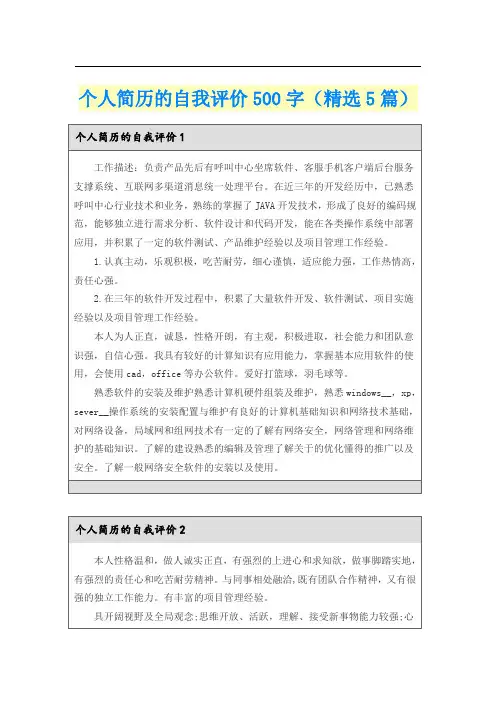 个人简历的自我评价500字（精选5篇）

个人简历的自我评价1

工作描述：负责产品先后有呼叫中心坐席软件、客服手机客户端后台服务支撑系统、互联网多渠道消息统一处理平台。在近三年的开发经历中，已熟悉呼叫中心行业技术和业务，熟练的掌握了JAVA开发技术，形成了良好的编码规范，能够独立进行需求分析、软件设计和代码开发，能在各类操作系统中部署应用，并积累了一定的软件测试、产品维护经验以及项目管理工作经验。

1.认真主动，乐观积极，吃苦耐劳，细心谨慎，适应能力强，工作热情高，责任心强。

2.在三年的软件开发过程中，积累了大量软件开发、软件测试、项目实施经验以及项目管理工作经验。

本人为人正直，诚恳，性格开朗，有主观，积极进取，社会能力和团队意识强，自信心强。我具有较好的计算知识有应用能力，掌握基本应用软件的使用，会使用cad，office等办公软件。爱好打篮球，羽毛球等。

熟悉软件的安装及维护熟悉计算机硬件组装及维护，熟悉windows__，xp，sever__操作系统的安装配置与维护有良好的计算机基础知识和网络技术基础，对网络设备，局域网和组网技术有一定的了解有网络安全，网络管理和网络维护的基础知识。了解的建设熟悉的编辑及管理了解关于的优化懂得的推广以及安全。了解一般网络安全软件的安装以及使用。

个人简历的自我评价2

本人性格温和，做人诚实正直，有强烈的上进心和求知欲，做事脚踏实地，有强烈的责任心和吃苦耐劳精神。与同事相处融洽，既有团队合作精神，又有很强的独立工作能力。有丰富的项目管理经验。

具开阔视野及全局观念；思维开放、活跃，理解、接受新事物能力较强；心